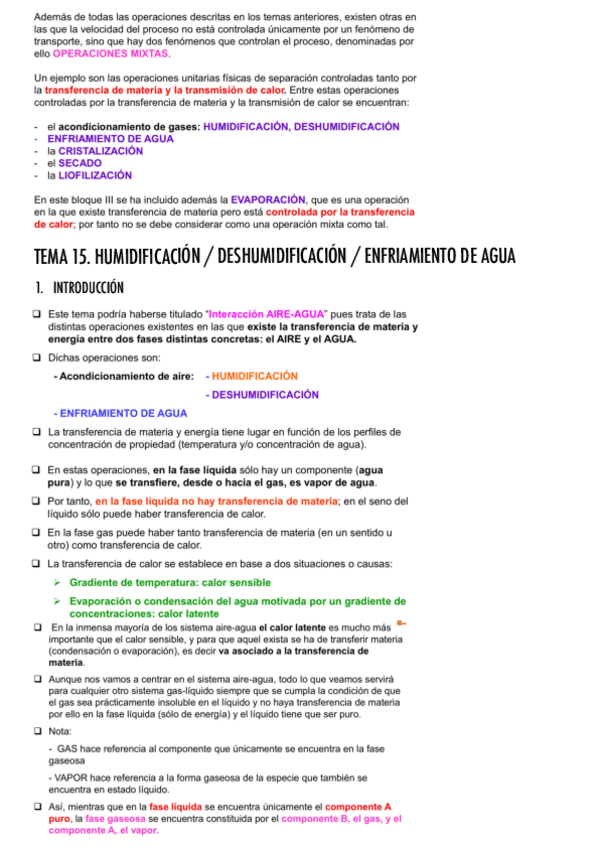 Además de todas las operaciones descritas en los temas anteriores, existen otras en las que la velocidad del proceso no está controlada únicamente por un fenómeno de transporte, sino que hay dos fenómenos que controlan el proceso, denominadas por ello OPERACIONES MIXTAS.

Un ejemplo son las operaciones unitarias físicas de separación controladas tanto por la transferencia de materia y la transmisión de calor. Entre estas operaciones controladas por la transferencia de materia y la transmisión de calor se encuentran:

- el acondicionamiento de gases: HUMIDIFICACIÓN, DESHUMIDIFICACIÓN
- ENFRIAMIENTO DE AGUA
- la CRISTALIZACIÓN
- el SECADO
- la LIOFILIZACIÓN

En este bloque III se ha incluido además la EVAPORACIÓN, que es una operación en la que existe transferencia de materia pero está controlada por la transferencia de calor; por tanto no se debe considerar como una operación mixta como tal.

TEMA 15. HUMIDIFICACIÓN / DESHUMIDIFICACIÓN / ENFRIAMIENTO DE AGUA

1. INTRODUCCIÓN

❑ Este tema podría haberse titulado "Interacción AIRE-AGUA" pues trata de las distintas operaciones existentes en las que existe la transferencia de materia y energía entre dos fases distintas concretas: el AIRE y el AGUA.

❑ Dichas operaciones son:

- Acondicionamiento de aire: - HUMIDIFICACIÓN
- DESHUMIDIFICACIÓN
- ENFRIAMIENTO DE AGUA

❑ La transferencia de materia y energía tiene lugar en función de los perfiles de concentración de propiedad (temperatura y/o concentración de agua).

❑ En estas operaciones, en la fase líquida sólo hay un componente (agua pura) y lo que se transfiere, desde o hacia el gas, es vapor de agua.

❑ Por tanto, en la fase líquida no hay transferencia de materia; en el seno del líquido sólo puede haber transferencia de calor.

❑ En la fase gas puede haber tanto transferencia de materia (en un sentido u otro) como transferencia de calor.

❑ La transferencia de calor se establece en base a dos situaciones o causas:

➢ Gradiente de temperatura: calor sensible

➢ Evaporación o condensación del agua motivada por un gradiente de concentraciones: calor latente

❑ En la inmensa mayoría de los sistema aire-agua el calor latente es mucho más importante que el calor sensible, y para que aquel exista se ha de transferir materia (condensación o evaporación), es decir va asociado a la transferencia de materia.

❑ Aunque nos vamos a centrar en el sistema aire-agua, todo lo que veamos servirá para cualquier otro sistema gas-líquido siempre que se cumpla la condición de que el gas sea prácticamente insoluble en el líquido y no haya transferencia de materia por ello en la fase líquida (sólo de energía) y el líquido tiene que ser puro.

❑ Nota:

- GAS hace referencia al componente que únicamente se encuentra en la fase gaseosa

- VAPOR hace referencia a la forma gaseosa de la especie que también se encuentra en estado líquido.

❑ Así, mientras que en la fase líquida se encuentra únicamente el componente A puro, la fase gaseosa se encuentra constituida por el componente B, el gas, y el componente A, el vapor.